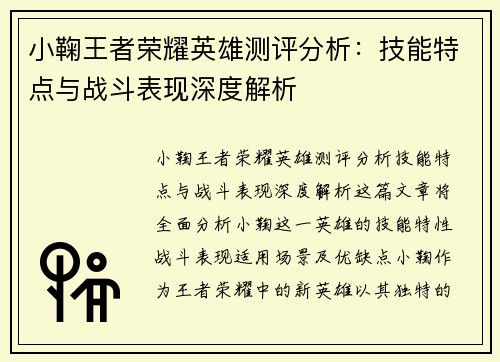 小鞠王者荣耀英雄测评分析：技能特点与战斗表现深度解析

小鞠王者荣耀英雄测评分析技能特点与战斗表现深度解析这篇文章将全面分析小鞠这一英雄的技能特性战斗表现适用场景及优缺点小鞠作为王者荣耀中的新英雄以其独特的